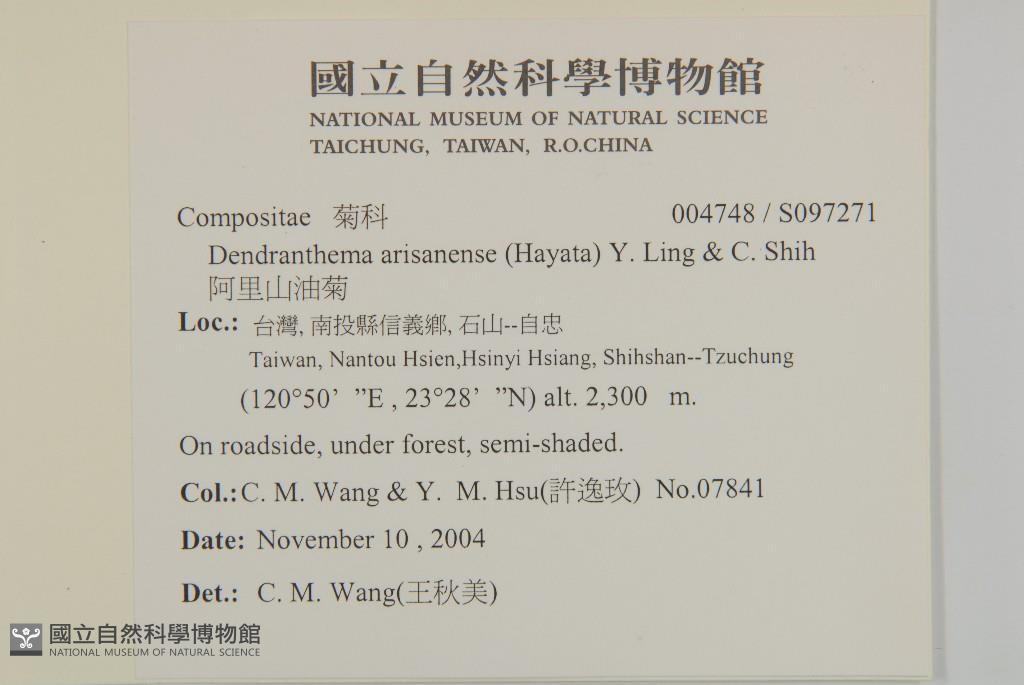 國立自然科學博物館
NATIONAL MUSEUM OF NATURAL SCIENCE
TAICHUNG, TAIWAN, R.O.CHINA

Compositae 菊科 004748 / S097271

Dendranthema arisanense (Hayata) Y. Ling & C. Shih
阿里山油菊

Loc.: 台灣, 南投縣信義鄉, 石山--自忠
Taiwan, Nantou Hsien,Hsinyi Hsiang, Shihshan--Tzuchung
(120°50' "E , 23°28' "N) alt. 2,300 m.

On roadside, under forest, semi-shaded.

Col.: C. M. Wang & Y. M. Hsu(許逸玫) No.07841

Date: November 10 , 2004

Det.: C. M. Wang(王秋美)

國立自然科學博物館
NATIONAL MUSEUM OF NATURAL SCIENCE